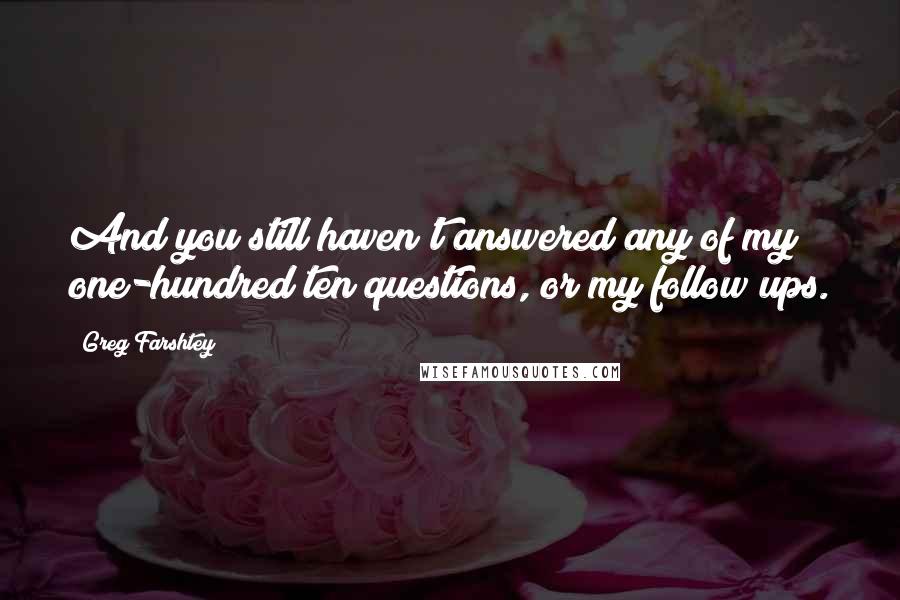 And you still haven't answered any of my one-hundred ten questions, or my follow ups.

Greg Farshtey

WISEFAMOUSQUOTES.COM